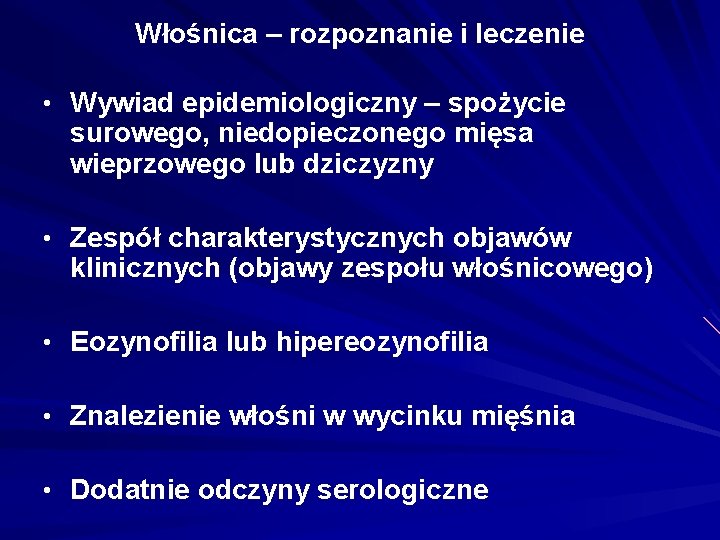 Włośnica – rozpoznanie i leczenie

• Wywiad epidemiologiczny – spożycie surowego, niedopieczonego mięsa wieprzowego lub dziczyzny

• Zespół charakterystycznych objawów klinicznych (objawy zespołu włośnicowego)

• Eozynofilia lub hipereozynofilia

• Znalezienie włośni w wycinku mięśnia

• Dodatnie odczyny serologiczne